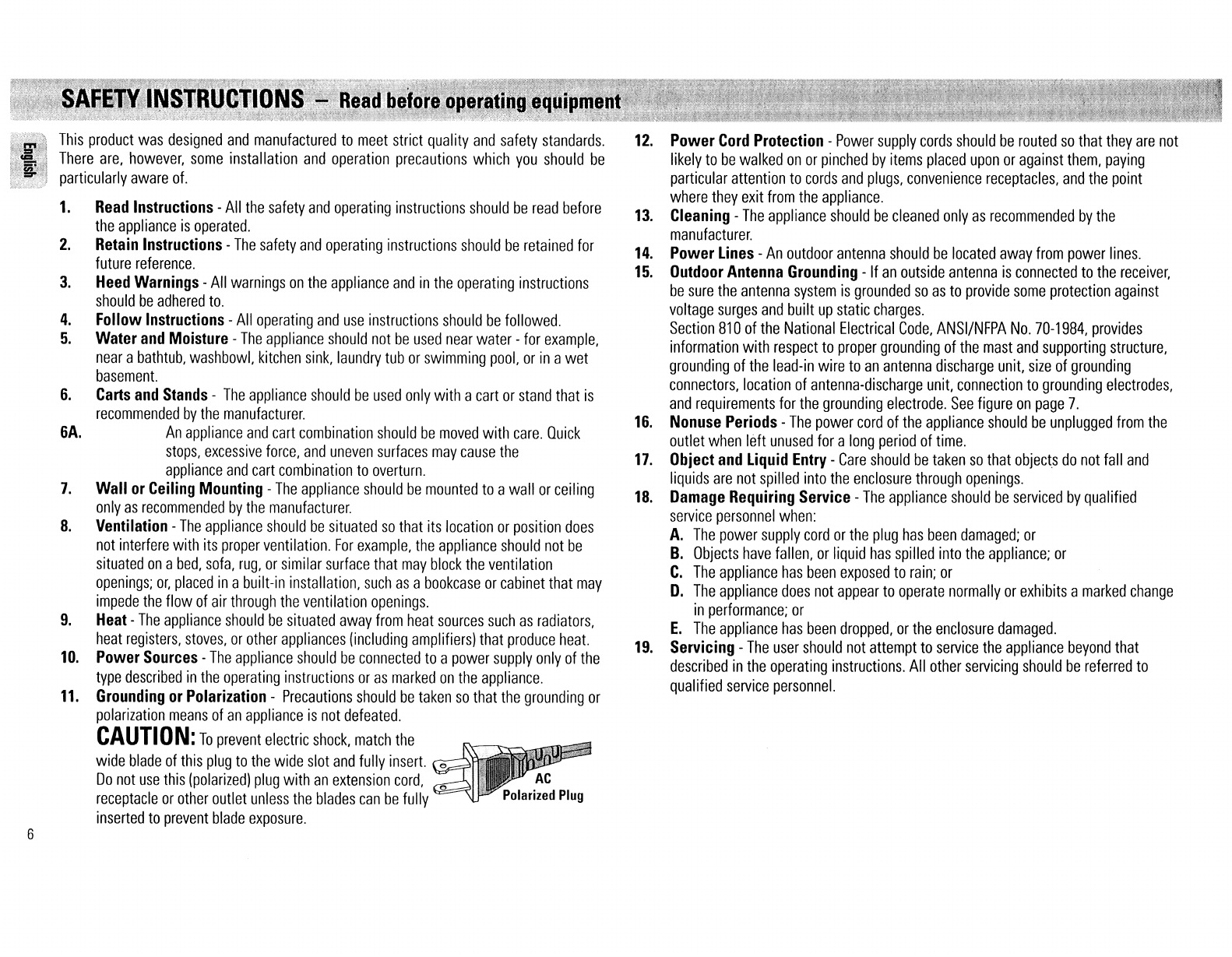 SAFETY INSTRUCTIONS – Read before operating equipment

English

This product was designed and manufactured to meet strict quality and safety standards. There are, however, some installation and operation precautions which you should be particularly aware of.

1. Read Instructions - All the safety and operating instructions should be read before the appliance is operated.
2. Retain Instructions - The safety and operating instructions should be retained for future reference.
3. Heed Warnings - All warnings on the appliance and in the operating instructions should be adhered to.
4. Follow Instructions - All operating and use instructions should be followed.
5. Water and Moisture - The appliance should not be used near water - for example, near a bathtub, washbowl, kitchen sink, laundry tub or swimming pool, or in a wet basement.
6. Carts and Stands - The appliance should be used only with a cart or stand that is recommended by the manufacturer.
6A. An appliance and cart combination should be moved with care. Quick stops, excessive force, and uneven surfaces may cause the appliance and cart combination to overturn.
7. Wall or Ceiling Mounting - The appliance should be mounted to a wall or ceiling only as recommended by the manufacturer.
8. Ventilation - The appliance should be situated so that its location or position does not interfere with its proper ventilation. For example, the appliance should not be situated on a bed, sofa, rug, or similar surface that may block the ventilation openings; or, placed in a built-in installation, such as a bookcase or cabinet that may impede the flow of air through the ventilation openings.
9. Heat - The appliance should be situated away from heat sources such as radiators, heat registers, stoves, or other appliances (including amplifiers) that produce heat.
10. Power Sources - The appliance should be connected to a power supply only of the type described in the operating instructions or as marked on the appliance.
11. Grounding or Polarization - Precautions should be taken so that the grounding or polarization means of an appliance is not defeated.

CAUTION: To prevent electric shock, match the wide blade of this plug to the wide slot and fully insert. Do not use this (polarized) plug with an extension cord, receptacle or other outlet unless the blades can be fully inserted to prevent blade exposure.

AC Polarized Plug

6

12. Power Cord Protection - Power supply cords should be routed so that they are not likely to be walked on or pinched by items placed upon or against them, paying particular attention to cords and plugs, convenience receptacles, and the point where they exit from the appliance.
13. Cleaning - The appliance should be cleaned only as recommended by the manufacturer.
14. Power Lines - An outdoor antenna should be located away from power lines.
15. Outdoor Antenna Grounding - If an outside antenna is connected to the receiver, be sure the antenna system is grounded so as to provide some protection against voltage surges and built up static charges.
Section 810 of the National Electrical Code, ANSI/NFPA No. 70-1984, provides information with respect to proper grounding of the mast and supporting structure, grounding of the lead-in wire to an antenna discharge unit, size of grounding connectors, location of antenna-discharge unit, connection to grounding electrodes, and requirements for the grounding electrode. See figure on page 7.
16. Nonuse Periods - The power cord of the appliance should be unplugged from the outlet when left unused for a long period of time.
17. Object and Liquid Entry - Care should be taken so that objects do not fall and liquids are not spilled into the enclosure through openings.
18. Damage Requiring Service - The appliance should be serviced by qualified service personnel when:
A. The power supply cord or the plug has been damaged; or
B. Objects have fallen, or liquid has spilled into the appliance; or
C. The appliance has been exposed to rain; or
D. The appliance does not appear to operate normally or exhibits a marked change in performance; or
E. The appliance has been dropped, or the enclosure damaged.
19. Servicing - The user should not attempt to service the appliance beyond that described in the operating instructions. All other servicing should be referred to qualified service personnel.